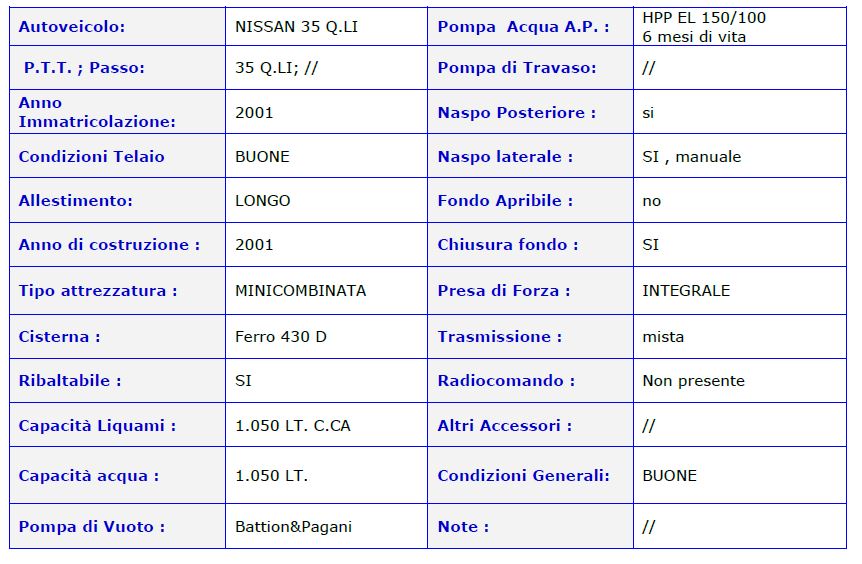 | Autoveicolo: | NISSAN 35 Q.LI | Pompa Acqua A.P. : | HPP EL 150/100 6 mesi di vita |
|---|---|---|---|
| P.T.T. ; Passo: | 35 Q.LI; // | Pompa di Travaso: | // |
| Anno Immatricolazione: | 2001 | Naspo Posteriore : | si |
| Condizioni Telaio | BUONE | Naspo laterale : | SI , manuale |
| Allestimento: | LONGO | Fondo Apribile : | no |
| Anno di costruzione : | 2001 | Chiusura fondo : | SI |
| Tipo attrezzatura : | MINICOMBINATA | Presa di Forza : | INTEGRALE |
| Cisterna : | Ferro 430 D | Trasmissione : | mista |
| Ribaltabile : | SI | Radiocomando : | Non presente |
| Capacità Liquami : | 1.050 LT. C.CA | Altri Accessori : | // |
| Capacità acqua : | 1.050 LT. | Condizioni Generali: | BUONE |
| Pompa di Vuoto : | Battion&Pagani | Note : | // |